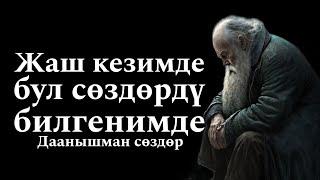 Жаш кезимде
бул сөздөрдү
билгенимде
Даанышман сөздөр